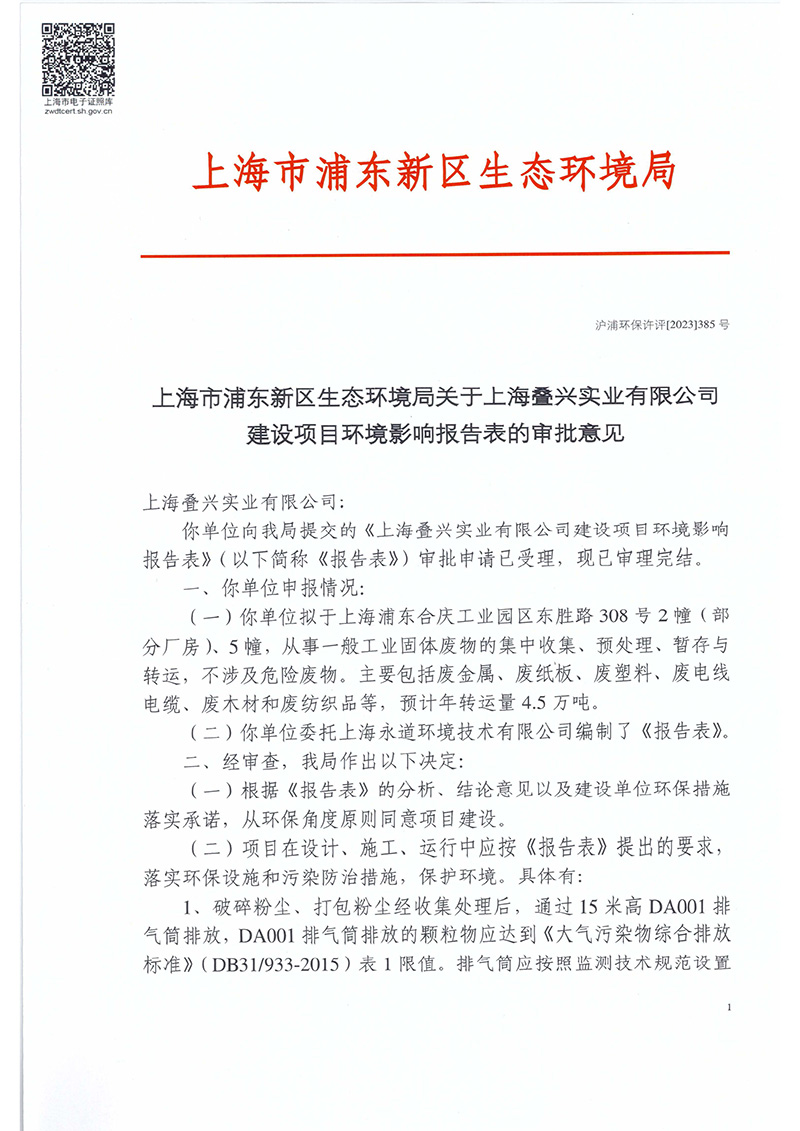 上海市电子证照库
zwdtcert.sh.gov.cn

上海市浦东新区生态环境局

沪浦环保许评[2023]385 号

上海市浦东新区生态环境局关于上海叠兴实业有限公司建设项目环境影响报告表的审批意见

上海叠兴实业有限公司:

你单位向我局提交的《上海叠兴实业有限公司建设项目环境影响报告表》(以下简称《报告表》)审批申请已受理，现已审理完结。

一、你单位申报情况:

(一)你单位拟于上海浦东合庆工业园区东胜路 308 号 2 幢(部分厂房)、5 幢，从事一般工业固体废物的集中收集、预处理、暂存与转运，不涉及危险废物。主要包括废金属、废纸板、废塑料、废电线电缆、废木材和废纺织品等，预计年转运量 4.5 万吨。

(二)你单位委托上海永道环境技术有限公司编制了《报告表》。

二、经审查，我局作出以下决定:

(一)根据《报告表》的分析、结论意见以及建设单位环保措施落实承诺，从环保角度原则同意项目建设。

(二)项目在设计、施工、运行中应按《报告表》提出的要求，落实环保设施和污染防治措施，保护环境。具体有:

1、破碎粉尘、打包粉尘经收集处理后，通过 15 米高 DA001 排气筒排放，DA001 排气筒排放的颗粒物应达到《大气污染物综合排放标准》(DB31/933-2015)表 1 限值。排气筒应按照监测技术规范设置

1